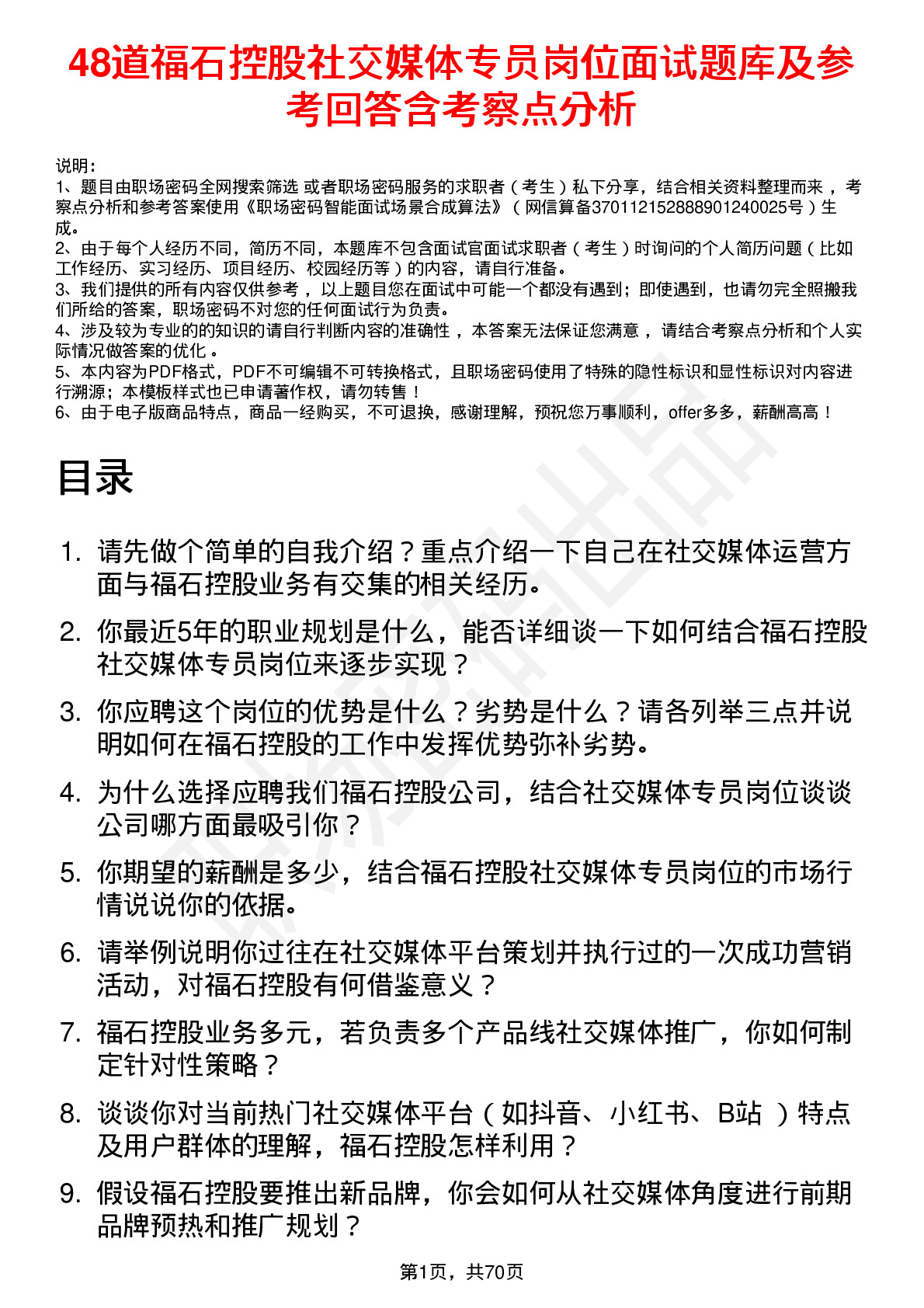 48道福石控股社交媒体专员岗位面试题库及参考回答含考察点分析

说明：
1、题目由职场密码全网搜索筛选 或者职场密码服务的求职者（考生）私下分享，结合相关资料整理而来 ，考察点分析和参考答案使用《职场密码智能面试场景合成算法》（网信算备370112152888901240025号）生成。
2、由于每个人经历不同，简历不同，本题库不包含面试官面试求职者（考生）时询问的个人简历问题（比如工作经历、实习经历、项目经历、校园经历等）的内容，请自行准备。
3、我们提供的所有内容仅供参考 ，以上题目您在面试中可能一个都没有遇到；即使遇到，也请勿完全照搬我们所给的答案，职场密码不对您的任何面试行为负责。
4、涉及较为专业的的知识的请自行判断内容的准确性 ，本答案无法保证您满意 ，请结合考察点分析和个人实际情况做答案的优化 。
5、本内容为PDF格式，PDF不可编辑不可转换格式，且职场密码使用了特殊的隐性标识和显性标识对内容进行溯源；本模板样式也已申请著作权，请勿转售！
6、由于电子版商品特点，商品一经购买，不可退换，感谢理解，预祝您万事顺利，offer多多，薪酬高高！

目录

1. 请先做个简单的自我介绍？重点介绍一下自己在社交媒体运营方面与福石控股业务有交集的相关经历。
2. 你最近5年的职业规划是什么，能否详细谈一下如何结合福石控股社交媒体专员岗位来逐步实现？
3. 你应聘这个岗位的优势是什么？劣势是什么？请各列举三点并说明如何在福石控股的工作中发挥优势弥补劣势。
4. 为什么选择应聘我们福石控股公司，结合社交媒体专员岗位谈谈公司哪方面最吸引你？
5. 你期望的薪酬是多少，结合福石控股社交媒体专员岗位的市场行情说说你的依据。
6. 请举例说明你过往在社交媒体平台策划并执行过的一次成功营销活动，对福石控股有何借鉴意义？
7. 福石控股业务多元，若负责多个产品线社交媒体推广，你如何制定针对性策略？
8. 谈谈你对当前热门社交媒体平台（如抖音、小红书、B站 ）特点及用户群体的理解，福石控股怎样利用？
9. 假设福石控股要推出新品牌，你会如何从社交媒体角度进行前期品牌预热和推广规划？

第1页，共70页